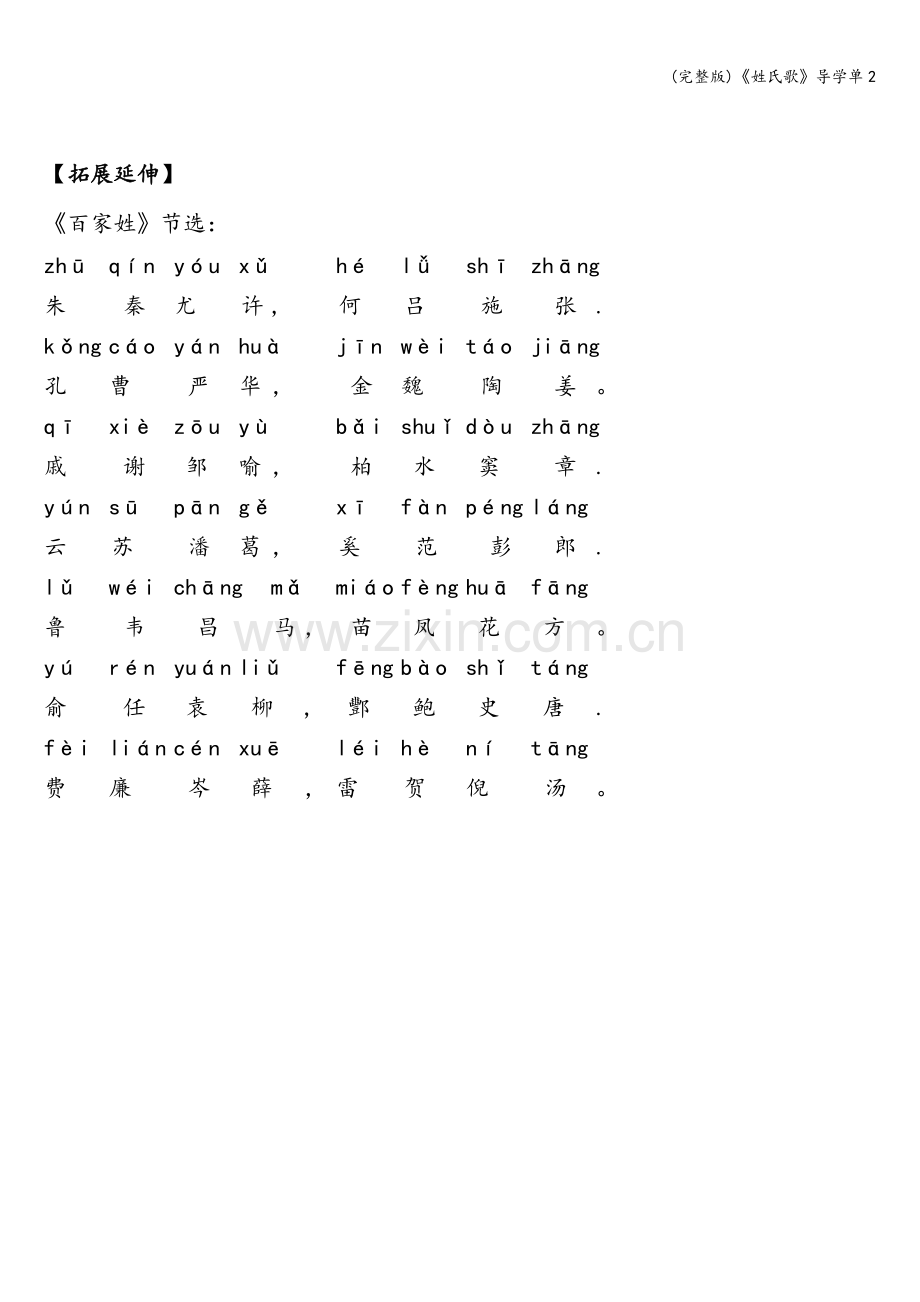 (完整版)《姓氏歌》导学单2

【拓展延伸】

《百家姓》节选:

zhū qín yóu xǔ hé lǚ shī zhāng
朱 秦 尤 许, 何 吕 施 张.

kǒng cáo yán huà jīn wèi táo jiāng
孔 曹 严 华, 金 魏 陶 姜。

qī xiè zōu yù bǎi shuǐ dòu zhāng
戚 谢 邹 喻, 柏 水 窦 章.

yún sū pān gě xī fàn péng láng
云 苏 潘 葛, 奚 范 彭 郎.

lǔ wéi chāng mǎ miáo fèng huā fāng
鲁 韦 昌 马, 苗 凤 花 方。

yú rén yuán liǔ fēng bào shǐ táng
俞 任 袁 柳, 酆 鲍 史 唐.

fèi lián cén xuē léi hè ní tāng
费 廉 岑 薛, 雷 贺 倪 汤。

www.zixin.com.cn